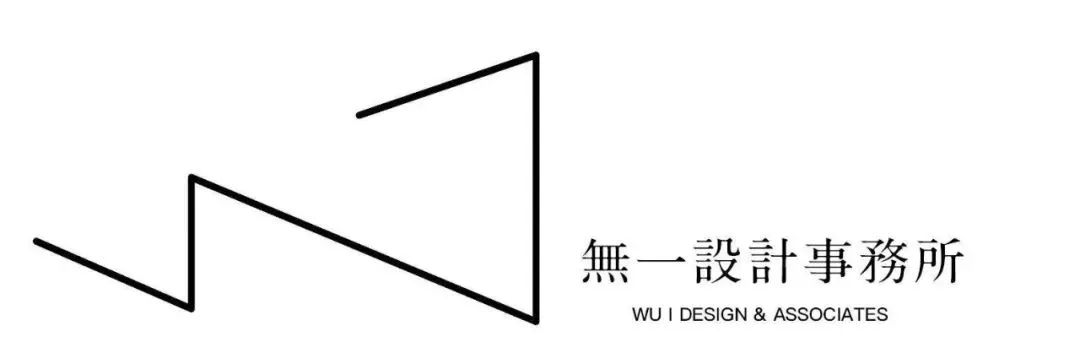 無一設計事務所

WU I DESIGN & ASSOCIATES